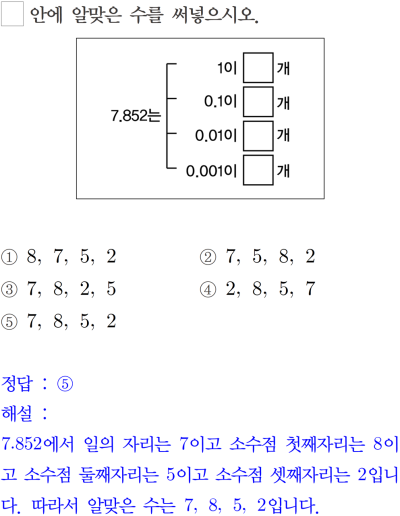 ☐ 안에 알맞은 수를 써넣으시오.

7.852는
1이 ☐ 개
0.1이 ☐ 개
0.01이 ☐ 개
0.001이 ☐ 개

① 8, 7, 5, 2 ② 7, 5, 8, 2
③ 7, 8, 2, 5 ④ 2, 8, 5, 7
⑤ 7, 8, 5, 2

정답 : ⑤
해설 :
7.852에서 일의 자리는 7이고 소수점 첫째자리는 8이고 소수점 둘째자리는 5이고 소수점 셋째자리는 2입니다. 따라서 알맞은 수는 7, 8, 5, 2입니다.